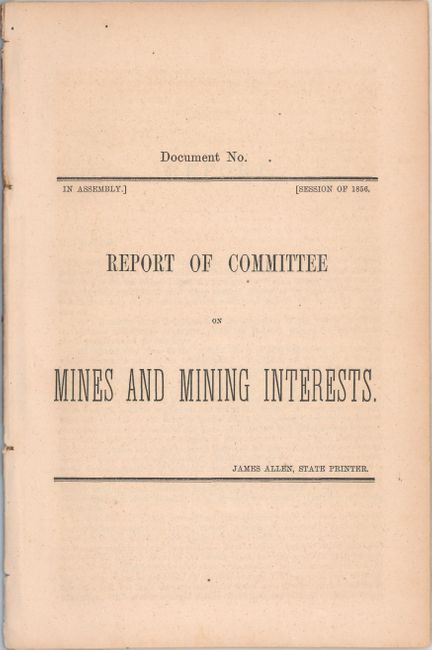 Document No. .

IN ASSEMBLY.] [SESSION OF 1856.

REPORT OF COMMITTEE

ON

MINES AND MINING INTERESTS.

JAMES ALLEN, STATE PRINTER.